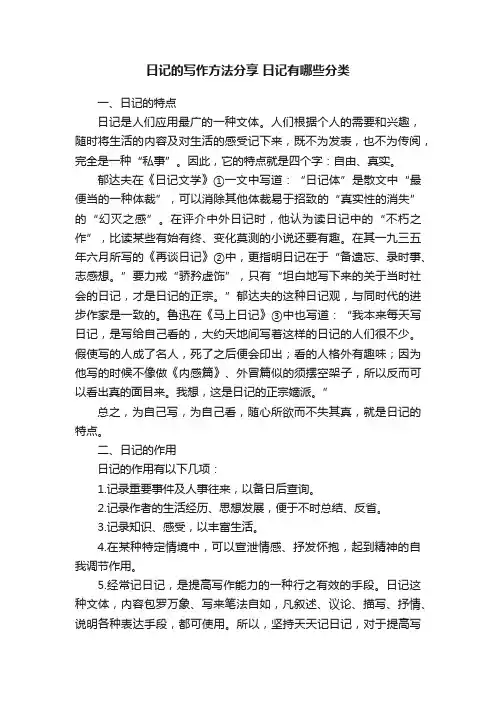 日记的写作方法分享 日记有哪些分类

一、日记的特点

日记是人们应用最广的一种文体。人们根据个人的需要和兴趣，随时将生活的内容及对生活的感受记下来，既不为发表，也不为传阅，完全是一种“私事”。因此，它的特点就是四个字：自由、真实。

郁达夫在《日记文学》①一文中写道：“日记体”是散文中“最便当的一种体裁”，可以消除其他体裁易于招致的“真实性的消失”的“幻灭之感”。在评介中外日记时，他认为读日记中的“不朽之作”，比读某些有始有终、变化莫测的小说还要有趣。在其一九三五年六月所写的《再谈日记》②中，更指明日记在于“备遗忘、录时事、志感想。”要力戒“骄矜虚饰”，只有“坦白地写下来的关于当时社会的日记，才是日记的正宗。”郁达夫的这种日记观，与同时代的进步作家是一致的。鲁迅在《马上日记》③中也写道：“我本来每天写日记，是写给自己看的，大约天地间写着这样的日记的人们很不少。假使写的人成了名人，死了之后便会印出；看的人格外有趣味；因为他写的时候不像做《内感篇》、外冒篇似的须摆空架子，所以反而可以看出真的面目来。我想，这是日记的正宗嫡派。”

总之，为自己写，为自己看，随心所欲而不失其真，就是日记的特点。

二、日记的作用

日记的作用有以下几项：

1.记录重要事件及人事往来，以备日后查询。

2.记录作者的生活经历、思想发展，便于不时总结、反省。

3.记录知识、感受，以丰富生活。

4.在某种特定情境中，可以宣泄情感、抒发怀抱，起到精神的自我调节作用。

5.经常记日记，是提高写作能力的一种行之有效的手段。日记这种文体，内容包罗万象、写来笔法自如，凡叙述、议论、描写、抒情、说明各种表达手段，都可使用。所以，坚持天天记日记，对于提高写